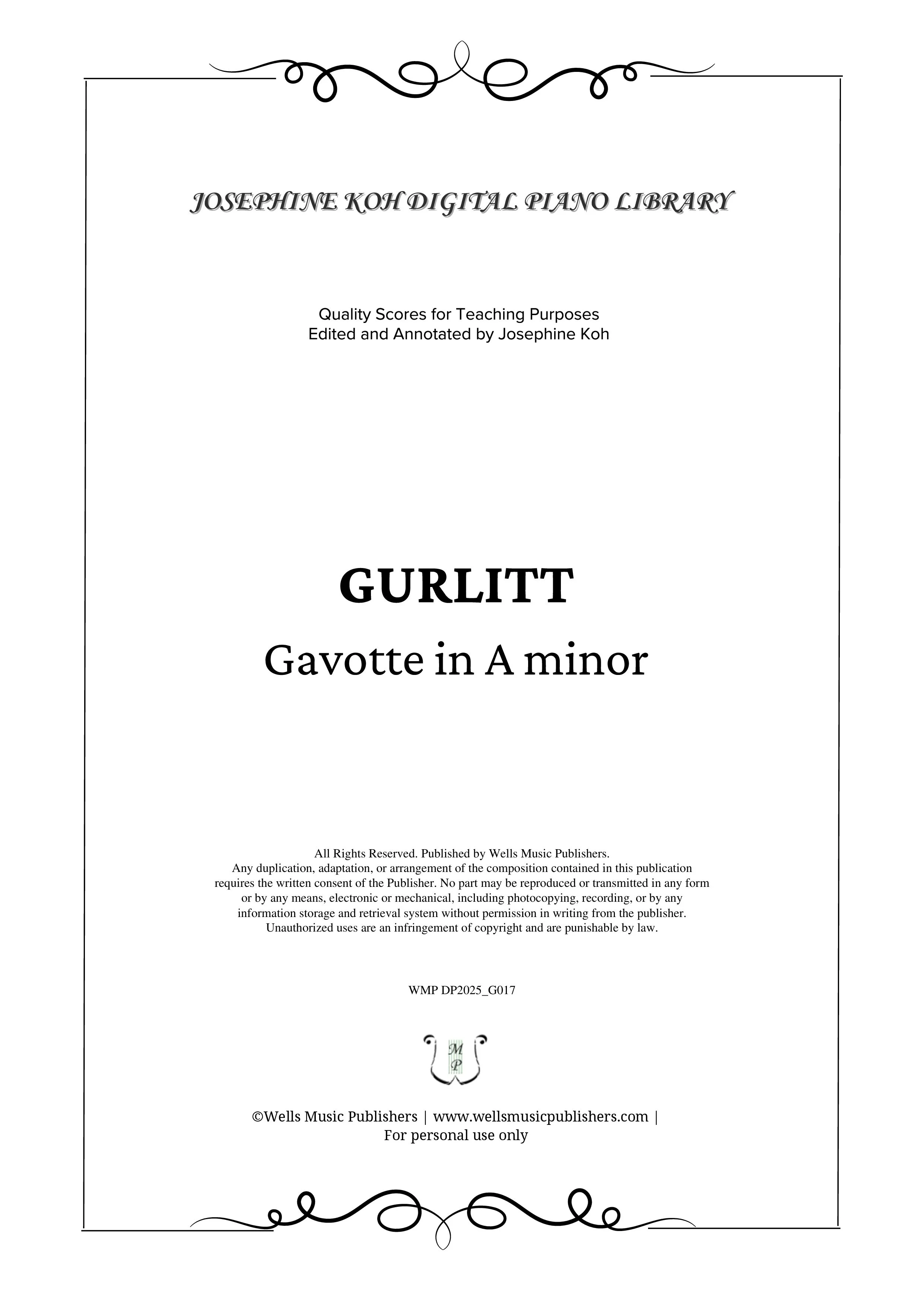 JOSEPHINE KOH DIGITAL PIANO LIBRARY

Quality Scores for Teaching Purposes
Edited and Annotated by Josephine Koh

GURLITT
Gavotte in A minor

All Rights Reserved. Published by Wells Music Publishers.
Any duplication, adaptation, or arrangement of the composition contained in this publication requires the written consent of the Publisher. No part may be reproduced or transmitted in any form or by any means, electronic or mechanical, including photocopying, recording, or by any information storage and retrieval system without permission in writing from the publisher. Unauthorized uses are an infringement of copyright and are punishable by law.

WMP DP2025_G017

M
P

©Wells Music Publishers | www.wellsmusicpublishers.com |
For personal use only